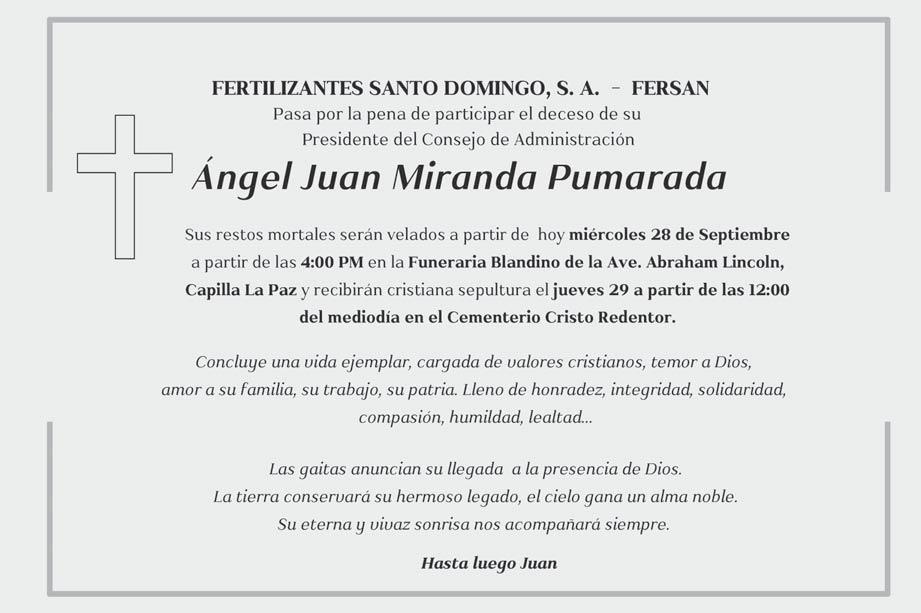 FERTILIZANTES SANTO DOMINGO, S. A. - FERSAN
Pasa por la pena de participar el deceso de su
Presidente del Consejo de Administración

Ángel Juan Miranda Pumarada

Sus restos mortales serán velados a partir de hoy miércoles 28 de Septiembre a partir de las 4:00 PM en la Funeraria Blandino de la Ave. Abraham Lincoln, Capilla La Paz y recibirán cristiana sepultura el jueves 29 a partir de las 12:00 del mediodía en el Cementerio Cristo Redentor.

Concluye una vida ejemplar, cargada de valores cristianos, temor a Dios, amor a su familia, su trabajo, su patria. Lleno de honradez, integridad, solidaridad, compasión, humildad, lealtad...

Las gaitas anuncian su llegada a la presencia de Dios.
La tierra conservará su hermoso legado, el cielo gana un alma noble.
Su eterna y vivaz sonrisa nos acompañará siempre.

Hasta luego Juan